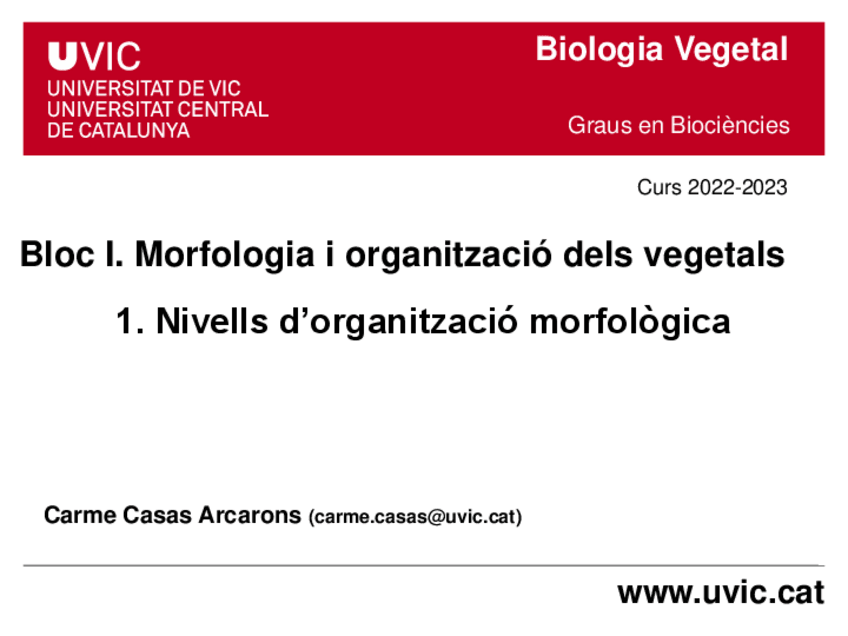 UVIC
UNIVERSITAT DE VIC
UNIVERSITAT CENTRAL
DE CATALUNYA

Biologia Vegetal

Graus en Biociències

Curs 2022-2023

Bloc I. Morfologia i organització dels vegetals

1. Nivells d'organització morfològica

Carme Casas Arcarons (carme.casas@uvic.cat)

www.uvic.cat